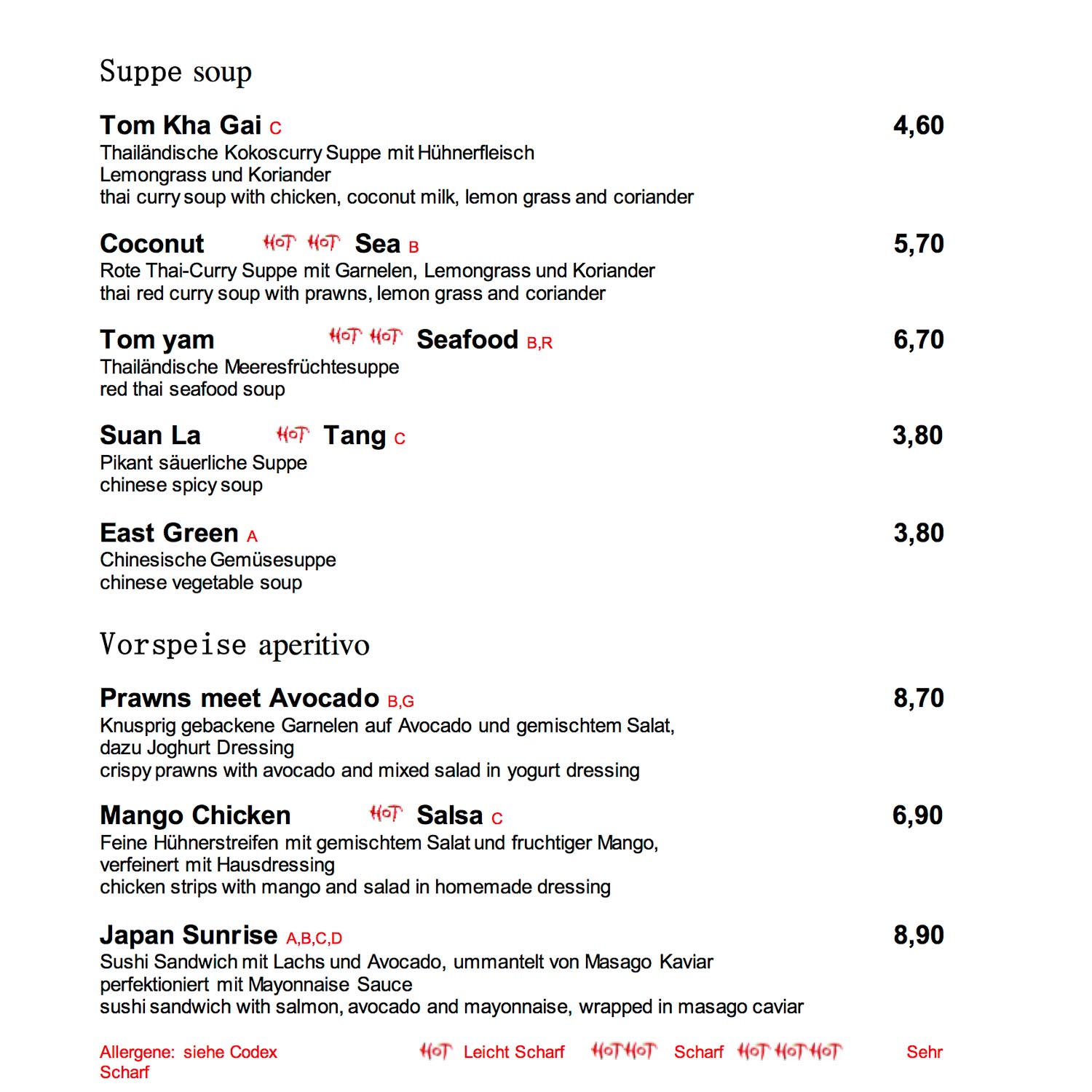 Suppe soup

Tom Kha Gai C 4,60
Thailändische Kokoscurry Suppe mit Hühnerfleisch
Lemongrass und Koriander
thai curry soup with chicken, coconut milk, lemon grass and coriander

Coconut HOT HOT Sea B 5,70
Rote Thai-Curry Suppe mit Garnelen, Lemongrass und Koriander
thai red curry soup with prawns, lemon grass and coriander

Tom yam HOT HOT Seafood B,R 6,70
Thailändische Meeresfrüchtesuppe
red thai seafood soup

Suan La HOT Tang C 3,80
Pikant säuerliche Suppe
chinese spicy soup

East Green A 3,80
Chinesische Gemüsesuppe
chinese vegetable soup

Vorspeise aperitivo

Prawns meet Avocado B,G 8,70
Knusprig gebackene Garnelen auf Avocado und gemischtem Salat, dazu Joghurt Dressing
crispy prawns with avocado and mixed salad in yogurt dressing

Mango Chicken HOT Salsa C 6,90
Feine Hühnerstreifen mit gemischtem Salat und fruchtiger Mango, verfeinert mit Hausdressing
chicken strips with mango and salad in homemade dressing

Japan Sunrise A,B,C,D 8,90
Sushi Sandwich mit Lachs und Avocado, ummantelt von Masago Kaviar perfektioniert mit Mayonnaise Sauce
sushi sandwich with salmon, avocado and mayonnaise, wrapped in masago caviar

Allergene: siehe Codex HOT Leicht Scharf HOT HOT Scharf HOT HOT HOT Sehr Scharf